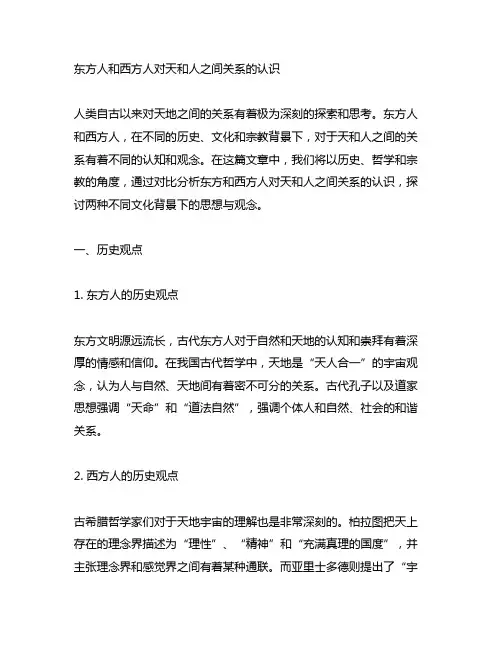 东方人和西方人对天和人之间关系的认识

人类自古以来对天地之间的关系有着极为深刻的探索和思考。东方人和西方人，在不同的历史、文化和宗教背景下，对于天和人之间的关系有着不同的认知和观念。在这篇文章中，我们将以历史、哲学和宗教的角度，通过对比分析东方和西方人对天和人之间关系的认识，探讨两种不同文化背景下的思想与观念。

一、历史观点

1. 东方人的历史观点

东方文明源远流长，古代东方人对于自然和天地的认知和崇拜有着深厚的情感和信仰。在我国古代哲学中，天地是“天人合一”的宇宙观念，认为人与自然、天地间有着密不可分的关系。古代孔子以及道家思想强调“天命”和“道法自然”，强调个体人和自然、社会的和谐关系。

2. 西方人的历史观点

古希腊哲学家们对于天地宇宙的理解也是非常深刻的。柏拉图把天上存在的理念界描述为“理性”、“精神”和“充满真理的国度”，并主张理念界和感觉界之间有着某种通联。而亚里士多德则提出了“宇